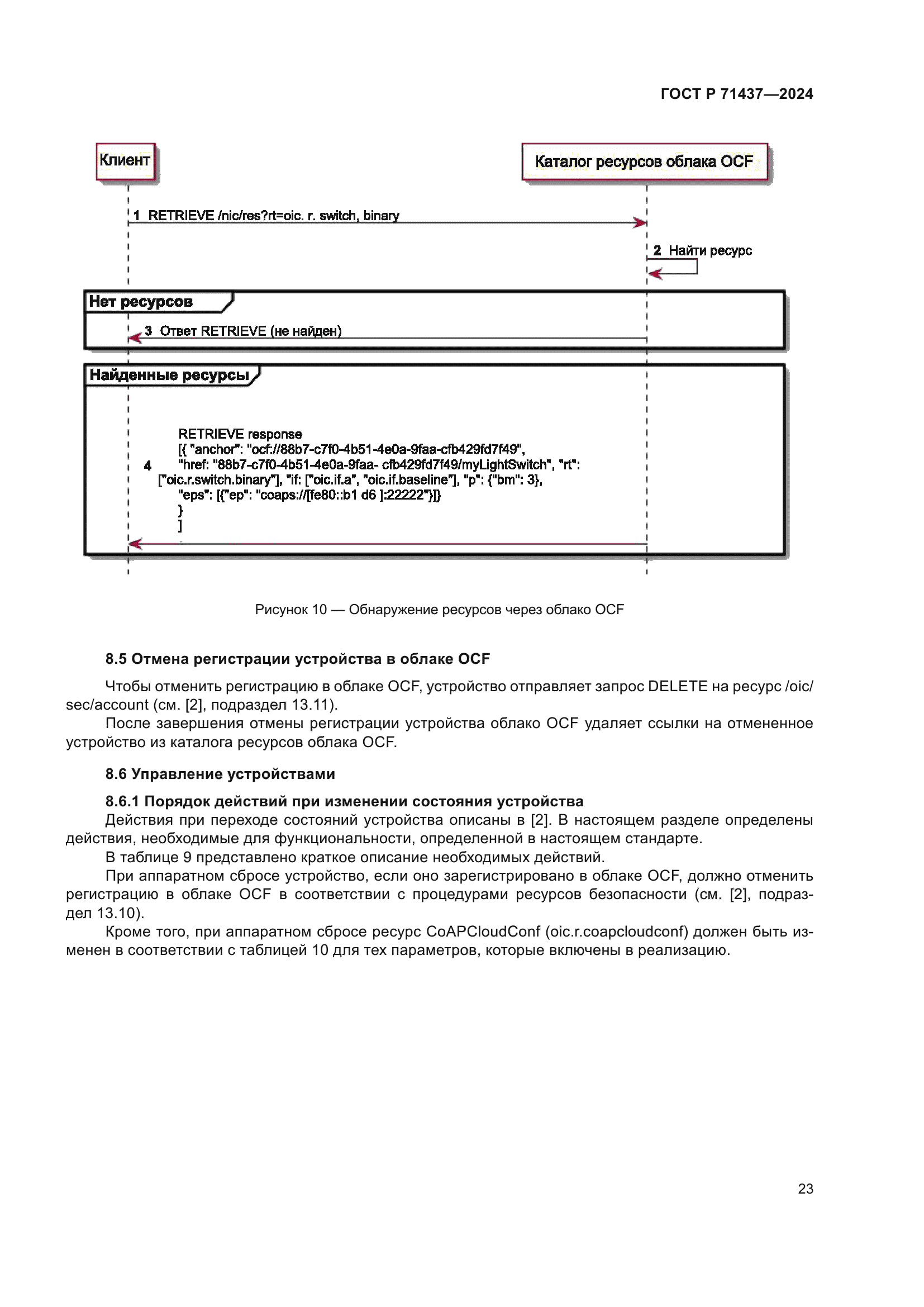 ГОСТ Р 71437—2024

Клиент

Каталог ресурсов облака OCF

1 RETRIEVE /nic/res?rt=oic. r. switch, binary

2 Найти ресурс

Нет ресурсов

3 Ответ RETRIEVE (не найден)

Найденные ресурсы

4 RETRIEVE response
[{ "anchor": "ocf://88b7-c7f0-4b51-4e0a-9faa-cfb429fd7f49",
"href: "88b7-c7f0-4b51-4e0a-9faa- cfb429fd7f49/myLightSwitch", "rt": ["oic.r.switch.binary"], "if: ["oic.if.a", "oic.if.baseline"], "p": {"bm": 3},
"eps": [{"ep": "coaps://[fe80::b1 d6 ]:22222"}]}
}
]

Рисунок 10 — Обнаружение ресурсов через облако OCF

8.5 Отмена регистрации устройства в облаке OCF

Чтобы отменить регистрацию в облаке OCF, устройство отправляет запрос DELETE на ресурс /oic/sec/account (см. [2], подраздел 13.11).

После завершения отмены регистрации устройства облако OCF удаляет ссылки на отмененное устройство из каталога ресурсов облака OCF.

8.6 Управление устройствами

8.6.1 Порядок действий при изменении состояния устройства

Действия при переходе состояний устройства описаны в [2]. В настоящем разделе определены действия, необходимые для функциональности, определенной в настоящем стандарте.

В таблице 9 представлено краткое описание необходимых действий.

При аппаратном сбросе устройство, если оно зарегистрировано в облаке OCF, должно отменить регистрацию в облаке OCF в соответствии с процедурами ресурсов безопасности (см. [2], подраздел 13.10).

Кроме того, при аппаратном сбросе ресурс CoAPCloudConf (oic.r.coapcloudconf) должен быть изменен в соответствии с таблицей 10 для тех параметров, которые включены в реализацию.

23